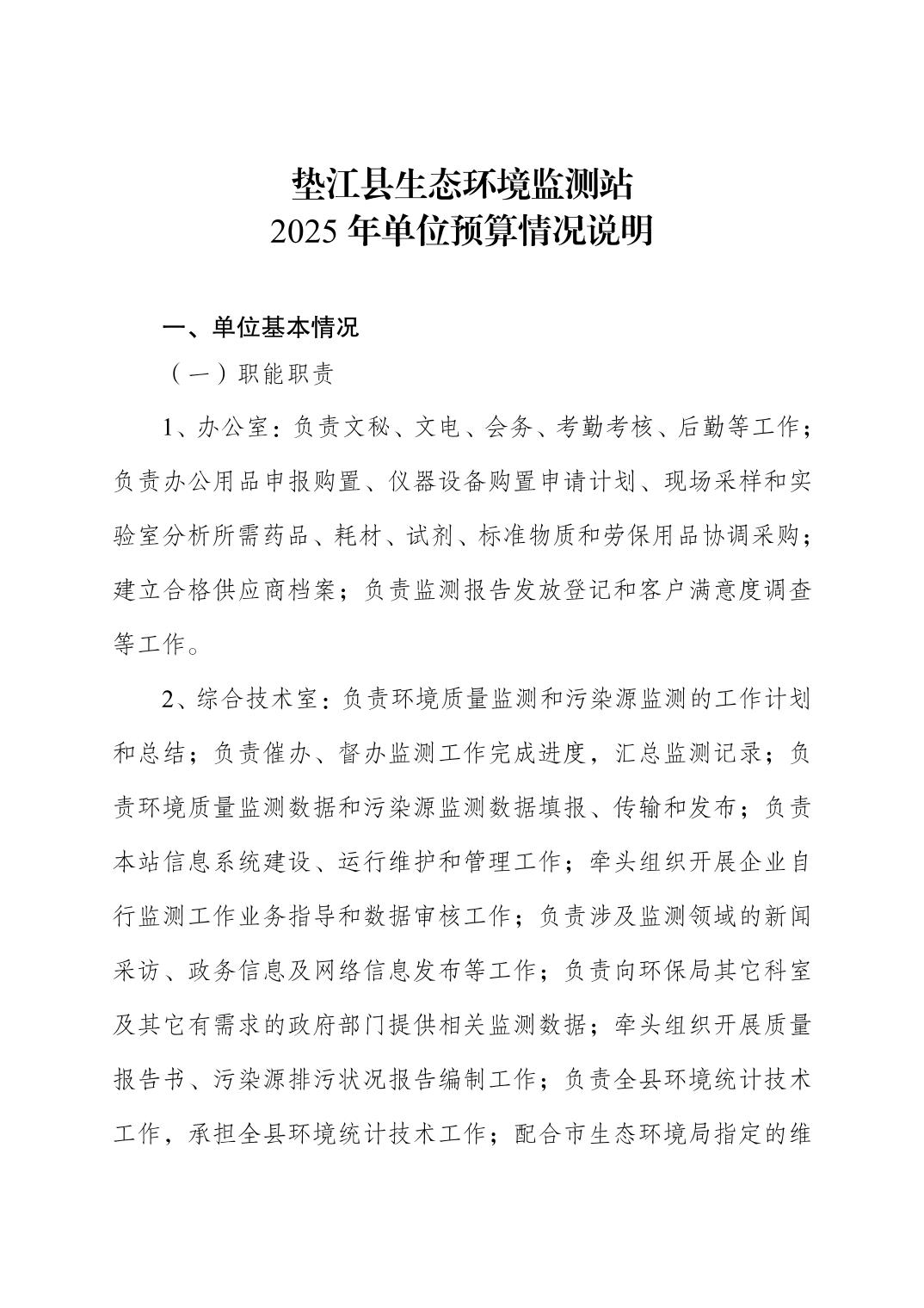 垫江县生态环境监测站
2025 年单位预算情况说明

一、单位基本情况

（一）职能职责

1、办公室：负责文秘、文电、会务、考勤考核、后勤等工作；负责办公用品申报购置、仪器设备购置申请计划、现场采样和实验室分析所需药品、耗材、试剂、标准物质和劳保用品协调采购；建立合格供应商档案；负责监测报告发放登记和客户满意度调查等工作。

2、综合技术室：负责环境质量监测和污染源监测的工作计划和总结；负责催办、督办监测工作完成进度，汇总监测记录；负责环境质量监测数据和污染源监测数据填报、传输和发布；负责本站信息系统建设、运行维护和管理工作；牵头组织开展企业自行监测工作业务指导和数据审核工作；负责涉及监测领域的新闻采访、政务信息及网络信息发布等工作；负责向环保局其它科室及其它有需求的政府部门提供相关监测数据；牵头组织开展质量报告书、污染源排污状况报告编制工作；负责全县环境统计技术工作，承担全县环境统计技术工作；配合市生态环境局指定的维